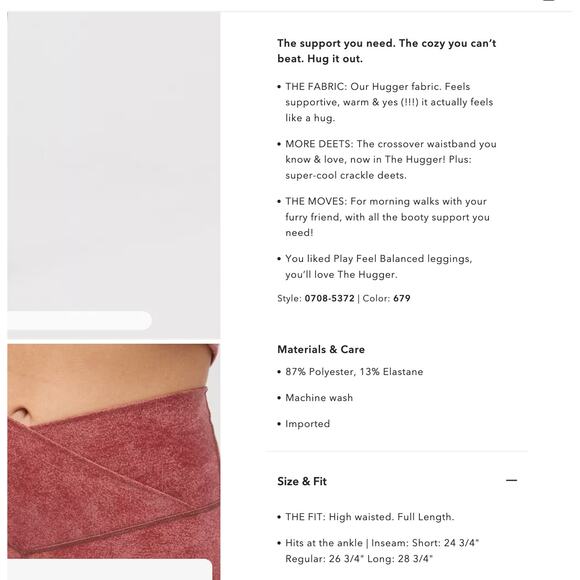 The support you need. The cozy you can't beat. Hug it out.

• THE FABRIC: Our Hugger fabric. Feels supportive, warm & yes (!!!) it actually feels like a hug.

• MORE DEETS: The crossover waistband you know & love, now in The Hugger! Plus: super-cool crackle deets.

• THE MOVES: For morning walks with your furry friend, with all the booty support you need!

• You liked Play Feel Balanced leggings, you'll love The Hugger.

Style: 0708-5372 | Color: 679

Materials & Care

• 87% Polyester, 13% Elastane

• Machine wash

• Imported

Size & Fit

• THE FIT: High waisted. Full Length.

• Hits at the ankle | Inseam: Short: 24 3/4" Regular: 26 3/4" Long: 28 3/4"